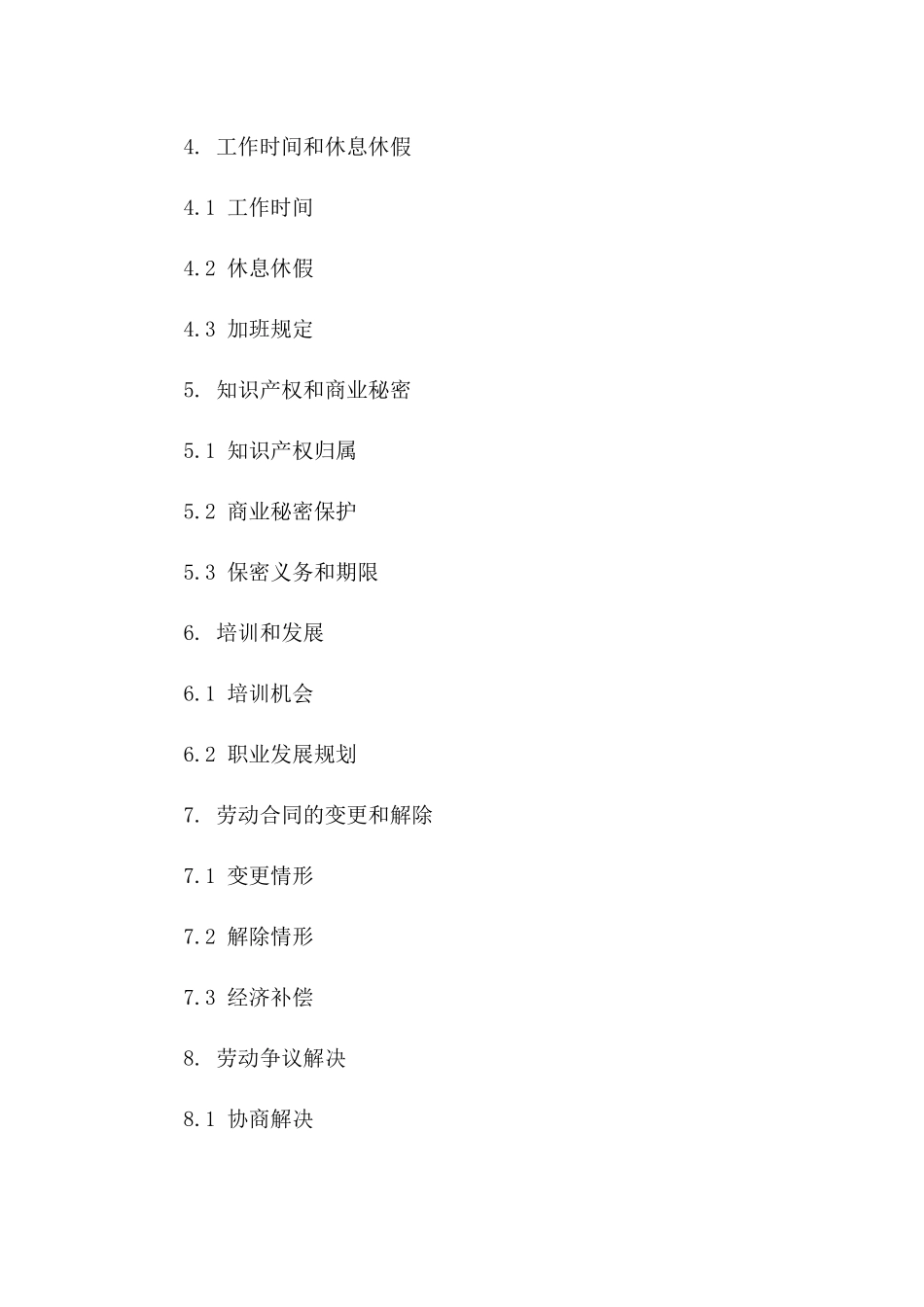 4. 工作时间和休息休假

4.1 工作时间

4.2 休息休假

4.3 加班规定

5. 知识产权和商业秘密

5.1 知识产权归属

5.2 商业秘密保护

5.3 保密义务和期限

6. 培训和发展

6.1 培训机会

6.2 职业发展规划

7. 劳动合同的变更和解除

7.1 变更情形

7.2 解除情形

7.3 经济补偿

8. 劳动争议解决

8.1 协商解决